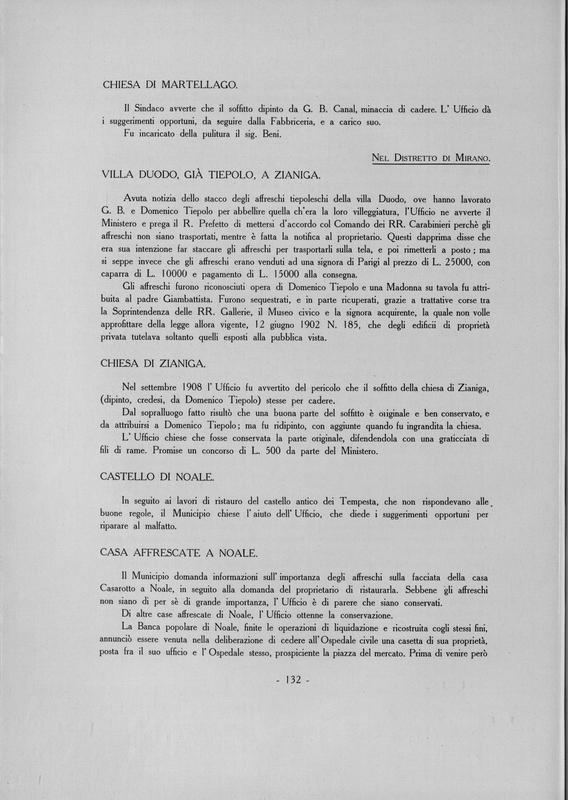 CHIESA DI MARTELLAGO.

Il Sindaco avverte che il soffitto dipinto da G. B. Canal, minaccia di cadere. L' Ufficio dà i suggerimenti opportuni, da seguire dalla Fabbriceria, e a carico suo.

Fu incaricato della pulitura il sig. Beni.

NEL DISTRETTO DI MIRANO.

VILLA DUODO, GIÀ TIEPOLO, A ZIANIGA.

Avuta notizia dello stacco degli affreschi tiepoleschi della villa Duodo, ove hanno lavorato G. B. e Domenico Tiepolo per abbellire quella ch'era la loro villeggiatura, l'Ufficio ne avverte il Ministero e prega il R. Prefetto di mettersi d'accordo col Comando dei RR. Carabinieri perchè gli affreschi non siano trasportati, mentre è fatta la notifica al proprietario. Questi dapprima disse che era sua intenzione far staccare gli affreschi per trasportarli sulla tela, e poi rimetterli a posto; ma si seppe invece che gli affreschi erano venduti ad una signora di Parigi al prezzo di L. 25000, con caparra di L. 10000 e pagamento di L. 15000 alla consegna.

Gli affreschi furono riconosciuti opera di Domenico Tiepolo e una Madonna su tavola fu attribuita al padre Giambattista. Furono sequestrati, e in parte ricuperati, grazie a trattative corse tra la Soprintendenza delle RR. Gallerie, il Museo civico e la signora acquirente, la quale non volle approfittare della legge allora vigente, 12 giugno 1902 N. 185, che degli edificii di proprietà privata tutelava soltanto quelli esposti alla pubblica vista.

CHIESA DI ZIANIGA.

Nel settembre 1908 l' Ufficio fu avvertito del pericolo che il soffitto della chiesa di Zianiga, (dipinto, credesi, da Domenico Tiepolo) stesse per cadere.

Dal sopralluogo fatto risultò che una buona parte del soffitto è originale e ben conservato, e da attribuirsi a Domenico Tiepolo; ma fu ridipinto, con aggiunte quando fu ingrandita la chiesa.

L' Ufficio chiese che fosse conservata la parte originale, difendendola con una graticciata di fili di rame. Promise un concorso di L. 500 da parte del Ministero.

CASTELLO DI NOALE.

In seguito ai lavori di ristauro del castello antico dei Tempesta, che non rispondevano alle buone regole, il Municipio chiese l' aiuto dell' Ufficio, che diede i suggerimenti opportuni per riparare al malfatto.

CASA AFFRESCATE A NOALE.

Il Municipio domanda informazioni sull' importanza degli affreschi sulla facciata della casa Casarotto a Noale, in seguito alla domanda del proprietario di ristaurarla. Sebbene gli affreschi non siano di per sè di grande importanza, l' Ufficio è di parere che siano conservati.

Di altre case affrescate di Noale, l' Ufficio ottenne la conservazione.

La Banca popolare di Noale, finite le operazioni di liquidazione e ricostruita cogli stessi fini, annunciò essere venuta nella deliberazione di cedere all' Ospedale civile una casetta di sua proprietà, posta fra il suo ufficio e l' Ospedale stesso, prospiciente la piazza del mercato. Prima di venire però

- 132 -